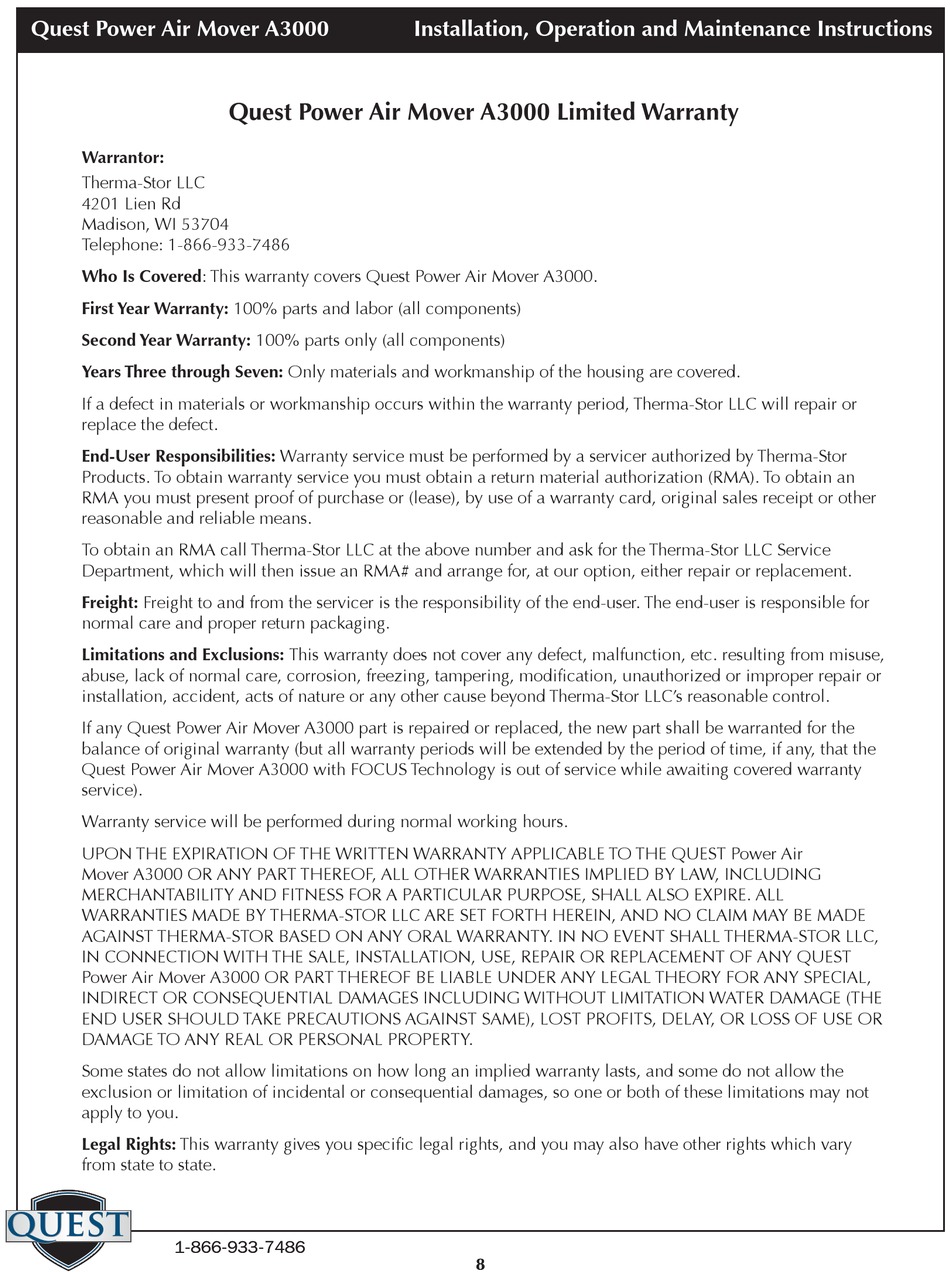 Quest Power Air Mover A3000 Installation, Operation and Maintenance Instructions

Quest Power Air Mover A3000 Limited Warranty

Warrantor:
Therma-Stor LLC
4201 Lien Rd
Madison, WI 53704
Telephone: 1-866-933-7486

Who Is Covered: This warranty covers Quest Power Air Mover A3000.

First Year Warranty: 100% parts and labor (all components)

Second Year Warranty: 100% parts only (all components)

Years Three through Seven: Only materials and workmanship of the housing are covered.

If a defect in materials or workmanship occurs within the warranty period, Therma-Stor LLC will repair or replace the defect.

End-User Responsibilities: Warranty service must be performed by a servicer authorized by Therma-Stor Products. To obtain warranty service you must obtain a return material authorization (RMA). To obtain an RMA you must present proof of purchase or (lease), by use of a warranty card, original sales receipt or other reasonable and reliable means.

To obtain an RMA call Therma-Stor LLC at the above number and ask for the Therma-Stor LLC Service Department, which will then issue an RMA# and arrange for, at our option, either repair or replacement.

Freight: Freight to and from the servicer is the responsibility of the end-user. The end-user is responsible for normal care and proper return packaging.

Limitations and Exclusions: This warranty does not cover any defect, malfunction, etc. resulting from misuse, abuse, lack of normal care, corrosion, freezing, tampering, modification, unauthorized or improper repair or installation, accident, acts of nature or any other cause beyond Therma-Stor LLC's reasonable control.

If any Quest Power Air Mover A3000 part is repaired or replaced, the new part shall be warranted for the balance of original warranty (but all warranty periods will be extended by the period of time, if any, that the Quest Power Air Mover A3000 with FOCUS Technology is out of service while awaiting covered warranty service).

Warranty service will be performed during normal working hours.

UPON THE EXPIRATION OF THE WRITTEN WARRANTY APPLICABLE TO THE QUEST Power Air Mover A3000 OR ANY PART THEREOF, ALL OTHER WARRANTIES IMPLIED BY LAW, INCLUDING MERCHANTABILITY AND FITNESS FOR A PARTICULAR PURPOSE, SHALL ALSO EXPIRE. ALL WARRANTIES MADE BY THERMA-STOR LLC ARE SET FORTH HEREIN, AND NO CLAIM MAY BE MADE AGAINST THERMA-STOR BASED ON ANY ORAL WARRANTY. IN NO EVENT SHALL THERMA-STOR LLC, IN CONNECTION WITH THE SALE, INSTALLATION, USE, REPAIR OR REPLACEMENT OF ANY QUEST Power Air Mover A3000 OR PART THEREOF BE LIABLE UNDER ANY LEGAL THEORY FOR ANY SPECIAL, INDIRECT OR CONSEQUENTIAL DAMAGES INCLUDING WITHOUT LIMITATION WATER DAMAGE (THE END USER SHOULD TAKE PRECAUTIONS AGAINST SAME), LOST PROFITS, DELAY, OR LOSS OF USE OR DAMAGE TO ANY REAL OR PERSONAL PROPERTY.

Some states do not allow limitations on how long an implied warranty lasts, and some do not allow the exclusion or limitation of incidental or consequential damages, so one or both of these limitations may not apply to you.

Legal Rights: This warranty gives you specific legal rights, and you may also have other rights which vary from state to state.

QUEST

1-866-933-7486

8